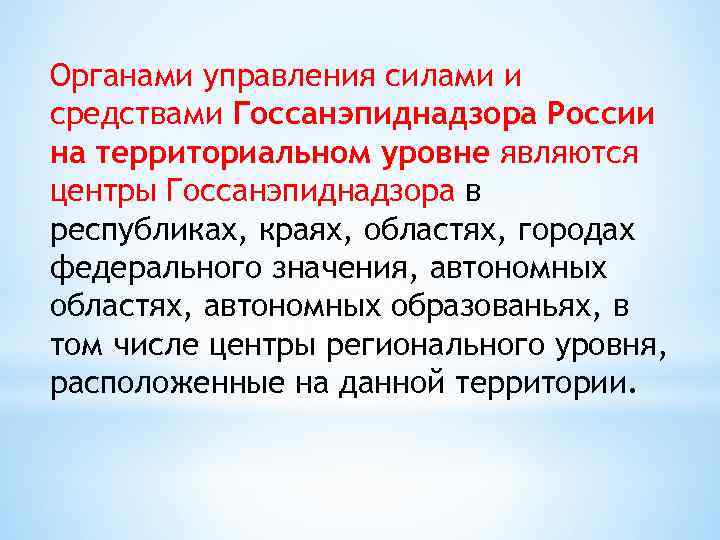 Органами управления силами и средствами Госсанэпиднадзора России на территориальном уровне являются центры Госсанэпиднадзора в республиках, краях, областях, городах федерального значения, автономных областях, автономных образованьях, в том числе центры регионального уровня, расположенные на данной территории.